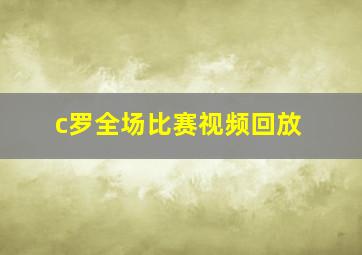 c罗全场比赛视频回放